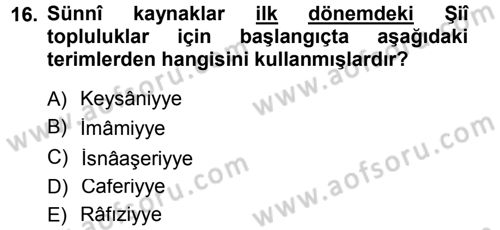 16. Sünnî kaynaklar ilk dönemdeki Şiî topluluklar için başlangıçta aşağıdaki terimlerden hangisini kullanmışlardır?

A) Keysâniyye
B) İmâmiyye
C) İsnâaşeriyye
D) Caferiyye
E) Râfıziyye

www.aofsoru.com
www.aofsoru.com
www.aofsoru.com
www.aofsoru.com